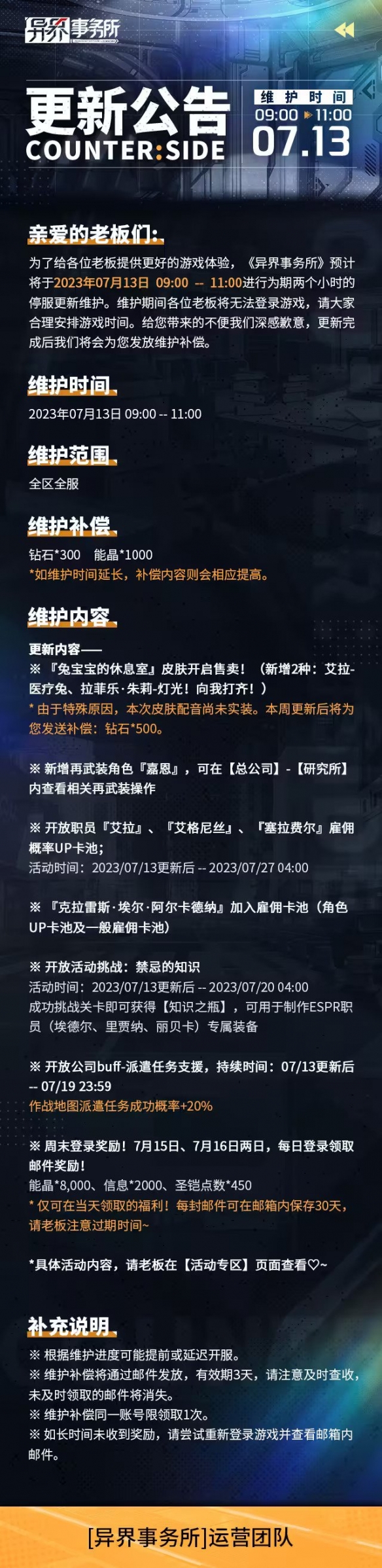 异界事务所

更新公告
COUNTER:SIDE

维护时间
09:00 ▶ 11:00
07.13

亲爱的老板们：

为了给各位老板提供更好的游戏体验，《异界事务所》预计将于2023年07月13日 09:00 -- 11:00进行为期两个小时的停服更新维护。维护期间各位老板将无法登录游戏，请大家合理安排游戏时间。给您带来的不便我们深感歉意，更新完成后我们将会为您发放维护补偿。

维护时间

2023年07月13日 09:00 -- 11:00

维护范围

全区全服

维护补偿

钻石*300 能晶*1000
*如维护时间延长，补偿内容则会相应提高。

维护内容

更新内容——
※『兔宝宝的休息室』皮肤开启售卖！（新增2种：艾拉-医疗兔、拉菲乐·朱莉-灯光！向我打齐！）
* 由于特殊原因，本次皮肤配音尚未实装。本周更新后将为您发送补偿：钻石*500。

※ 新增再武装角色『嘉恩』，可在【总公司】-【研究所】内查看相关再武装操作

※ 开放职员『艾拉』、『艾格尼丝』、『塞拉费尔』雇佣概率UP卡池；
活动时间：2023/07/13更新后 -- 2023/07/27 04:00

※『克拉雷斯·埃尔·阿尔卡德纳』加入雇佣卡池（角色UP卡池及一般雇佣卡池）

※ 开放活动挑战：禁忌的知识
活动时间：2023/07/13更新后 -- 2023/07/20 04:00
成功挑战关卡即可获得【知识之瓶】，可用于制作ESPR职员（埃德尔、里贾纳、丽贝卡）专属装备

※ 开放公司buff-派遣任务支援，持续时间：07/13更新后 -- 07/19 23:59
作战地图派遣任务成功概率+20%

※ 周末登录奖励！7月15日、7月16日两日，每日登录领取邮件奖励！
能晶*8,000、信息*2000、圣铠点数*450
* 仅可在当天领取的福利！每封邮件可在邮箱内保存30天，请老板注意过期时间~

*具体活动内容，请老板在【活动专区】页面查看♡~

补充说明

※ 根据维护进度可能提前或延迟开服。
※ 维护补偿将通过邮件发放，有效期3天，请注意及时查收，未及时领取的邮件将消失。
※ 维护补偿同一账号限领取1次。
※ 如长时间未收到奖励，请尝试重新登录游戏并查看邮箱内邮件。

[异界事务所]运营团队